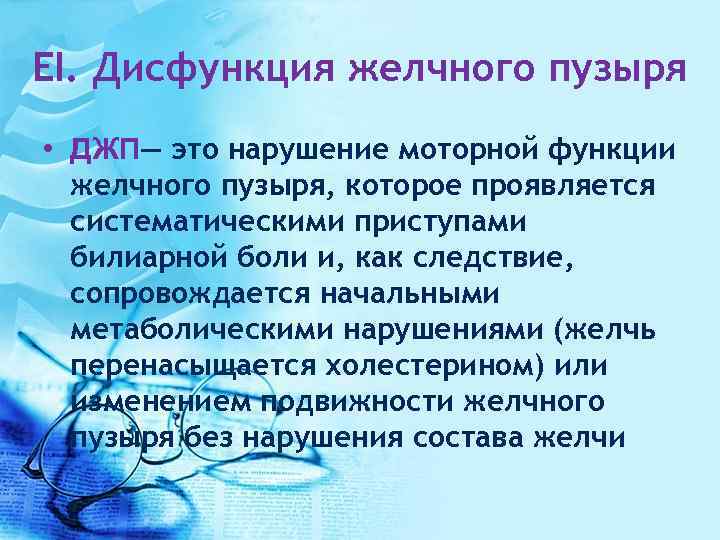 EI. Дисфункция желчного пузыря

• ДЖП— это нарушение моторной функции желчного пузыря, которое проявляется систематическими приступами билиарной боли и, как следствие, сопровождается начальными метаболическими нарушениями (желчь перенасыщается холестерином) или изменением подвижности желчного пузыря без нарушения состава желчи